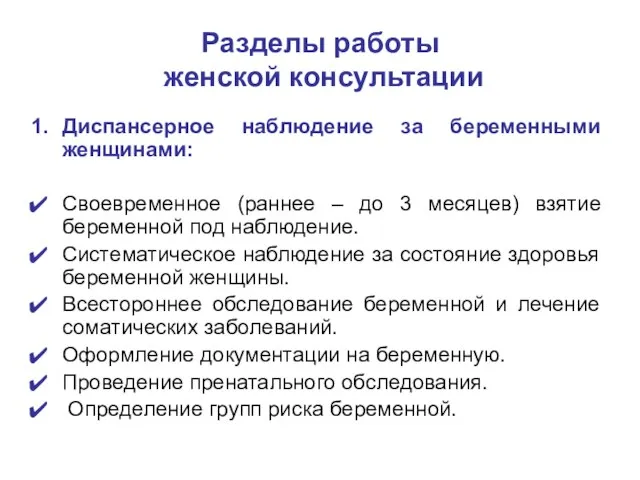 Разделы работы
женской консультации

1. Диспансерное наблюдение за беременными женщинами:

✔ Своевременное (раннее – до 3 месяцев) взятие беременной под наблюдение.
✔ Систематическое наблюдение за состояние здоровья беременной женщины.
✔ Всестороннее обследование беременной и лечение соматических заболеваний.
✔ Оформление документации на беременную.
✔ Проведение пренатального обследования.
✔ Определение групп риска беременной.